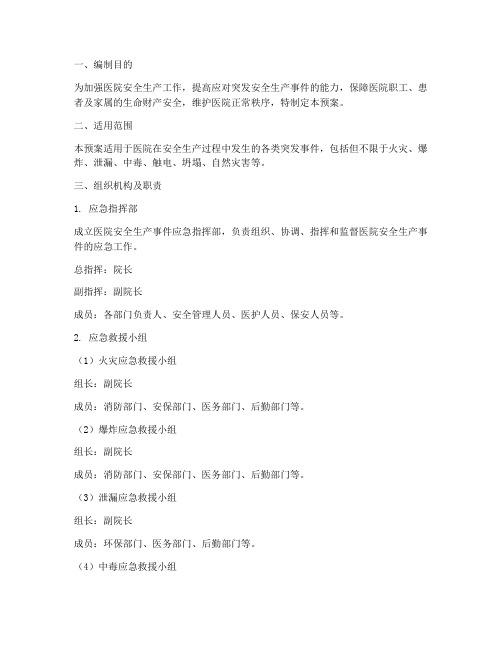 一、编制目的

为加强医院安全生产工作，提高应对突发安全生产事件的能力，保障医院职工、患者及家属的生命财产安全，维护医院正常秩序，特制定本预案。

二、适用范围

本预案适用于医院在安全生产过程中发生的各类突发事件，包括但不限于火灾、爆炸、泄漏、中毒、触电、坍塌、自然灾害等。

三、组织机构及职责

1. 应急指挥部

成立医院安全生产事件应急指挥部，负责组织、协调、指挥和监督医院安全生产事件的应急工作。

总指挥：院长

副指挥：副院长

成员：各部门负责人、安全管理人员、医护人员、保安人员等。

2. 应急救援小组

（1）火灾应急救援小组

组长：副院长

成员：消防部门、安保部门、医务部门、后勤部门等。

（2）爆炸应急救援小组

组长：副院长

成员：消防部门、安保部门、医务部门、后勤部门等。

（3）泄漏应急救援小组

组长：副院长

成员：环保部门、医务部门、后勤部门等。

（4）中毒应急救援小组